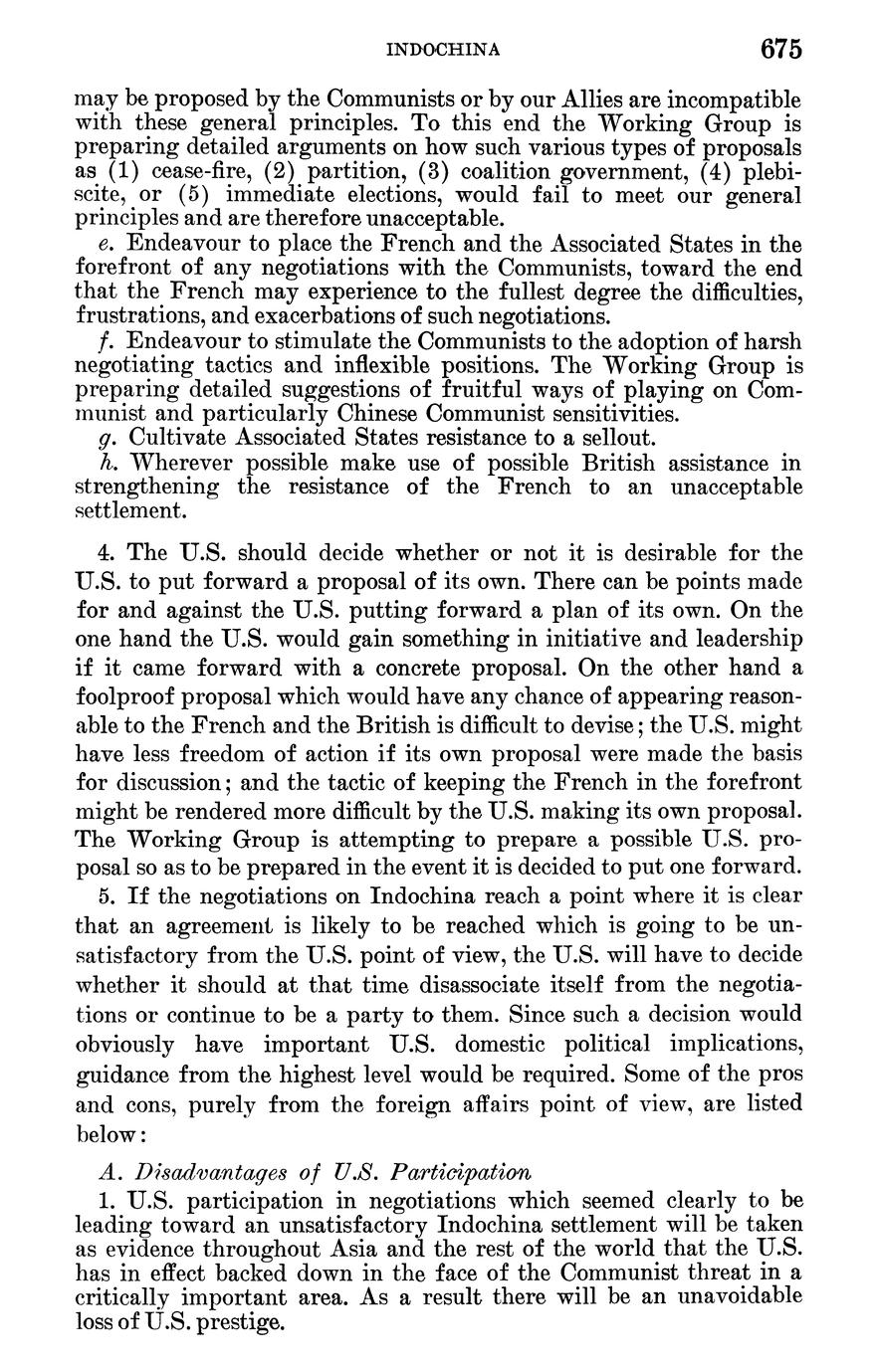 INDOCHINA 675

may be proposed by the Communists or by our Allies are incompatible with these general principles. To this end the Working Group is preparing detailed arguments on how such various types of proposals as (1) cease-fire, (2) partition, (3) coalition government, (4) plebiscite, or (5) immediate elections, would fail to meet our general principles and are therefore unacceptable.

e. Endeavour to place the French and the Associated States in the forefront of any negotiations with the Communists, toward the end that the French may experience to the fullest degree the difficulties, frustrations, and exacerbations of such negotiations.

f. Endeavour to stimulate the Communists to the adoption of harsh negotiating tactics and inflexible positions. The Working Group is preparing detailed suggestions of fruitful ways of playing on Communist and particularly Chinese Communist sensitivities.

g. Cultivate Associated States resistance to a sellout.

h. Wherever possible make use of possible British assistance in strengthening the resistance of the French to an unacceptable settlement.

4. The U.S. should decide whether or not it is desirable for the U.S. to put forward a proposal of its own. There can be points made for and against the U.S. putting forward a plan of its own. On the one hand the U.S. would gain something in initiative and leadership if it came forward with a concrete proposal. On the other hand a foolproof proposal which would have any chance of appearing reasonable to the French and the British is difficult to devise; the U.S. might have less freedom of action if its own proposal were made the basis for discussion; and the tactic of keeping the French in the forefront might be rendered more difficult by the U.S. making its own proposal. The Working Group is attempting to prepare a possible U.S. proposal so as to be prepared in the event it is decided to put one forward.

5. If the negotiations on Indochina reach a point where it is clear that an agreement is likely to be reached which is going to be unsatisfactory from the U.S. point of view, the U.S. will have to decide whether it should at that time disassociate itself from the negotiations or continue to be a party to them. Since such a decision would obviously have important U.S. domestic political implications, guidance from the highest level would be required. Some of the pros and cons, purely from the foreign affairs point of view, are listed below:

A. Disadvantages of U.S. Participation

1. U.S. participation in negotiations which seemed clearly to be leading toward an unsatisfactory Indochina settlement will be taken as evidence throughout Asia and the rest of the world that the U.S. has in effect backed down in the face of the Communist threat in a critically important area. As a result there will be an unavoidable loss of U.S. prestige.